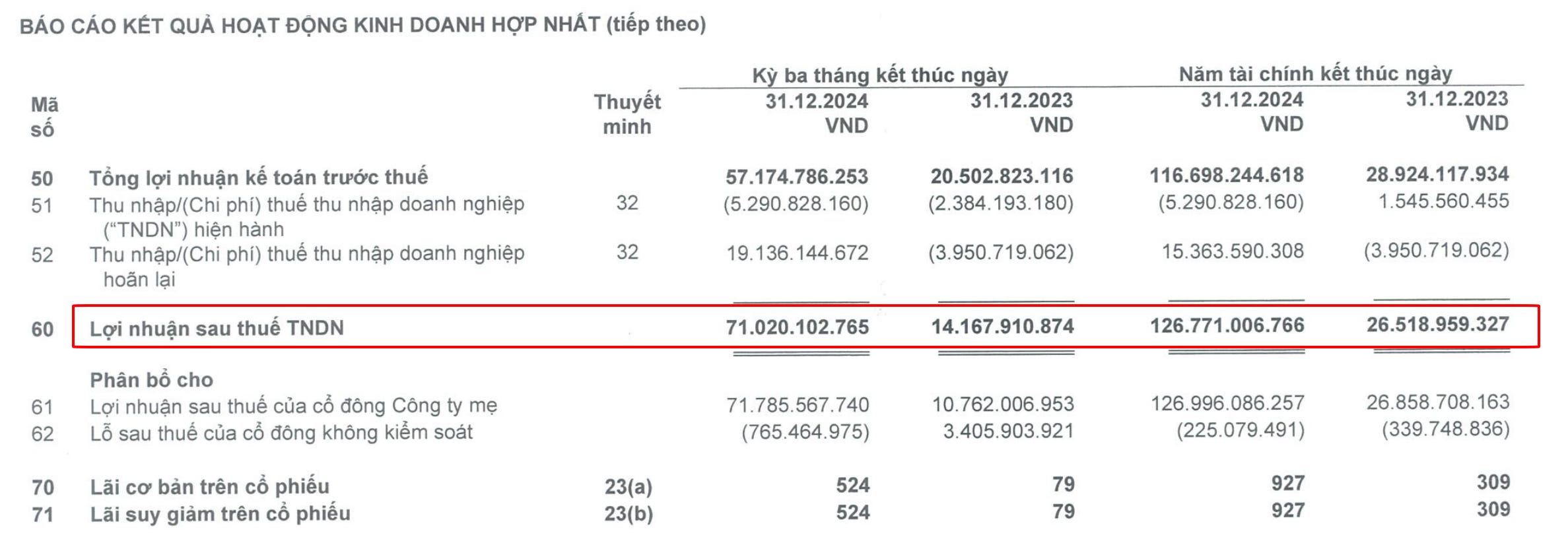 BÁO CÁO KẾT QUẢ HOẠT ĐỘNG KINH DOANH HỢP NHẤT (tiếp theo)

| Mã số | | Thuyết minh | Kỳ ba tháng kết thúc ngày 31.12.2024 VND | Kỳ ba tháng kết thúc ngày 31.12.2023 VND | Năm tài chính kết thúc ngày 31.12.2024 VND | Năm tài chính kết thúc ngày 31.12.2023 VND |
|---|---|---|---|---|---|---|
| 50 | Tổng lợi nhuận kế toán trước thuế | | 57.174.786.253 | 20.502.823.116 | 116.698.244.618 | 28.924.117.934 |
| 51 | Thu nhập/(Chi phí) thuế thu nhập doanh nghiệp ("TNDN") hiện hành | 32 | (5.290.828.160) | (2.384.193.180) | (5.290.828.160) | 1.545.560.455 |
| 52 | Thu nhập/(Chi phí) thuế thu nhập doanh nghiệp hoãn lại | 32 | 19.136.144.672 | (3.950.719.062) | 15.363.590.308 | (3.950.719.062) |
| 60 | Lợi nhuận sau thuế TNDN | | 71.020.102.765 | 14.167.910.874 | 126.771.006.766 | 26.518.959.327 |
| | Phân bổ cho | | | | | |
| 61 | Lợi nhuận sau thuế của cổ đông Công ty mẹ | | 71.785.567.740 | 10.762.006.953 | 126.996.086.257 | 26.858.708.163 |
| 62 | Lỗ sau thuế của cổ đông không kiểm soát | | (765.464.975) | 3.405.903.921 | (225.079.491) | (339.748.836) |
| 70 | Lãi cơ bản trên cổ phiếu | 23(a) | 524 | 79 | 927 | 309 |
| 71 | Lãi suy giảm trên cổ phiếu | 23(b) | 524 | 79 | 927 | 309 |